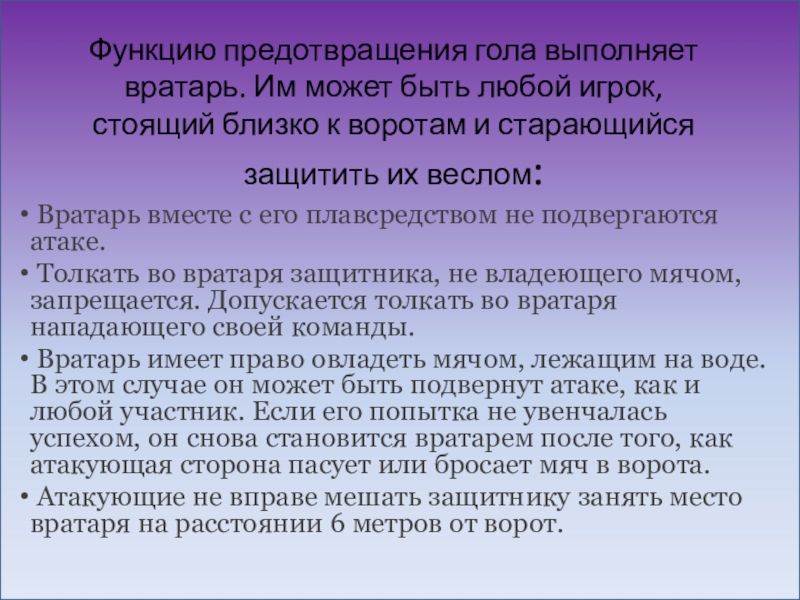 Функцию предотвращения гола выполняет вратарь. Им может быть любой игрок, стоящий близко к воротам и старающийся защитить их веслом:

• Вратарь вместе с его плавсредством не подвергаются атаке.

• Толкать во вратаря защитника, не владеющего мячом, запрещается. Допускается толкать во вратаря нападающего своей команды.

• Вратарь имеет право овладеть мячом, лежащим на воде. В этом случае он может быть подвернут атаке, как и любой участник. Если его попытка не увенчалась успехом, он снова становится вратарем после того, как атакующая сторона пасует или бросает мяч в ворота.

• Атакующие не вправе мешать защитнику занять место вратаря на расстоянии 6 метров от ворот.